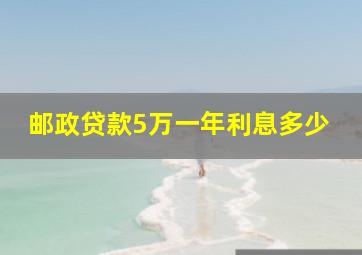 邮政贷款5万一年利息多少